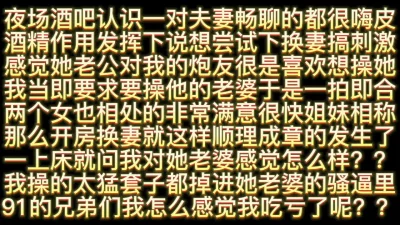 夜场酒吧认识一对夫妻畅聊的都很嗨皮
酒精作用发挥下说想尝试下换妻搞刺激
感觉她老公对我的炮友很是喜欢想操她
我当即要求要操他的老婆于是一拍即合
两个女也相处的非常满意很快姐妹相称
那么开房换妻就这样顺理成章的发生了
一上床就问我对她老婆感觉怎么样？？
我操的太猛套子都掉进她老婆的骚逼里
91的兄弟们我怎么感觉我吃亏了呢？？